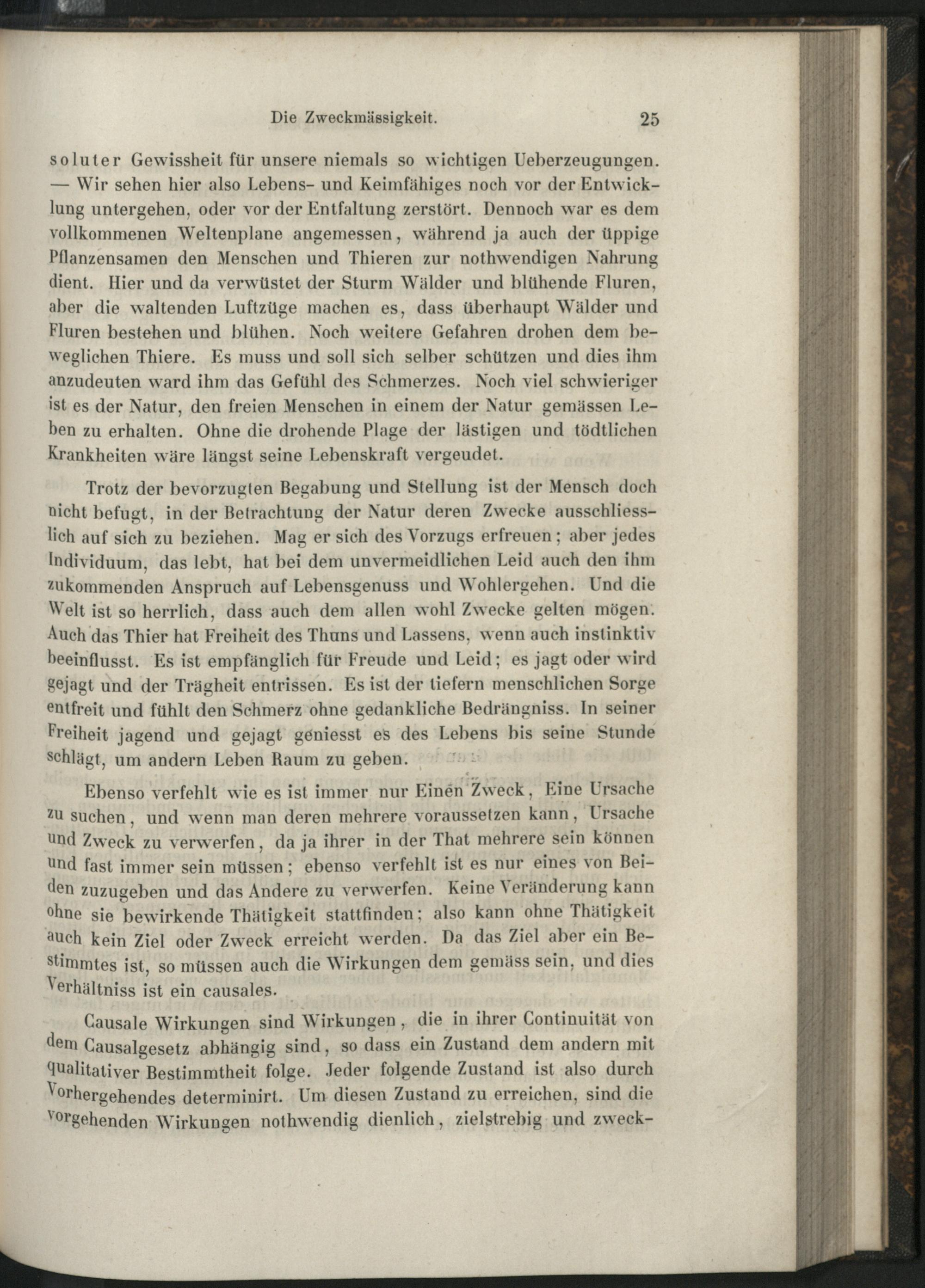 Die Zweckmässigkeit. 25

soluter Gewissheit für unsere niemals so wichtigen Ueberzeugungen. — Wir sehen hier also Lebens- und Keimfähiges noch vor der Entwicklung untergehen, oder vor der Entfaltung zerstört. Dennoch war es dem vollkommenen Weltenplane angemessen, während ja auch der üppige Pflanzensamen den Menschen und Thieren zur nothwendigen Nahrung dient. Hier und da verwüstet der Sturm Wälder und blühende Fluren, aber die waltenden Luftzüge machen es, dass überhaupt Wälder und Fluren bestehen und blühen. Noch weitere Gefahren drohen dem beweglichen Thiere. Es muss und soll sich selber schützen und dies ihm anzudeuten ward ihm das Gefühl des Schmerzes. Noch viel schwieriger ist es der Natur, den freien Menschen in einem der Natur gemässen Leben zu erhalten. Ohne die drohende Plage der lästigen und tödtlichen Krankheiten wäre längst seine Lebenskraft vergeudet.

Trotz der bevorzugten Begabung und Stellung ist der Mensch doch nicht befugt, in der Betrachtung der Natur deren Zwecke ausschliesslich auf sich zu beziehen. Mag er sich des Vorzugs erfreuen; aber jedes Individuum, das lebt, hat bei dem unvermeidlichen Leid auch den ihm zukommenden Anspruch auf Lebensgenuss und Wohlergehen. Und die Welt ist so herrlich, dass auch dem allen wohl Zwecke gelten mögen. Auch das Thier hat Freiheit des Thuns und Lassens, wenn auch instinktiv beeinflusst. Es ist empfänglich für Freude und Leid; es jagt oder wird gejagt und der Trägheit entrissen. Es ist der tiefern menschlichen Sorge entfreit und fühlt den Schmerz ohne gedankliche Bedrängniss. In seiner Freiheit jagend und gejagt geniesst es des Lebens bis seine Stunde schlägt, um andern Leben Raum zu geben.

Ebenso verfehlt wie es ist immer nur Einen Zweck, Eine Ursache zu suchen, und wenn man deren mehrere voraussetzen kann, Ursache und Zweck zu verwerfen, da ja ihrer in der That mehrere sein können und fast immer sein müssen; ebenso verfehlt ist es nur eines von Beiden zuzugeben und das Andere zu verwerfen. Keine Veränderung kann ohne sie bewirkende Thätigkeit stattfinden; also kann ohne Thätigkeit auch kein Ziel oder Zweck erreicht werden. Da das Ziel aber ein Bestimmtes ist, so müssen auch die Wirkungen dem gemäss sein, und dies Verhältniss ist ein causales.

Causale Wirkungen sind Wirkungen, die in ihrer Continuität von dem Causalgesetz abhängig sind, so dass ein Zustand dem andern mit qualitativer Bestimmtheit folge. Jeder folgende Zustand ist also durch Vorhergehendes determinirt. Um diesen Zustand zu erreichen, sind die vorgehenden Wirkungen nothwendig dienlich, zielstrebig und zweck-